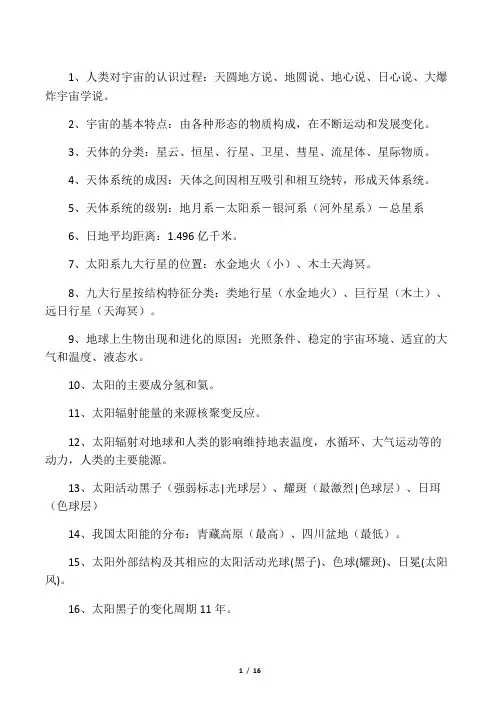 1、人类对宇宙的认识过程：天圆地方说、地圆说、地心说、日心说、大爆炸宇宙学说。

2、宇宙的基本特点：由各种形态的物质构成，在不断运动和发展变化。

3、天体的分类：星云、恒星、行星、卫星、彗星、流星体、星际物质。

4、天体系统的成因：天体之间因相互吸引和相互绕转，形成天体系统。

5、天体系统的级别：地月系－太阳系－银河系（河外星系）－总星系

6、日地平均距离：1.496 亿千米。

7、太阳系九大行星的位置：水金地火（小）、木土天海冥。

8、九大行星按结构特征分类：类地行星（水金地火）、巨行星（木土）、远日行星（天海冥）。

9、地球上生物出现和进化的原因：光照条件、稳定的宇宙环境、适宜的大气和温度、液态水。

10、太阳的主要成分氢和氦。

11、太阳辐射能量的来源核聚变反应。

12、太阳辐射对地球和人类的影响维持地表温度，水循环、大气运动等的动力，人类的主要能源。

13、太阳活动黑子（强弱标志|光球层）、耀斑（最激烈|色球层）、日珥（色球层）

14、我国太阳能的分布：青藏高原（最高）、四川盆地（最低）。

15、太阳外部结构及其相应的太阳活动光球(黑子)、色球(耀斑)、日冕(太阳风)。

16、太阳黑子的变化周期 11 年。

1 / 16